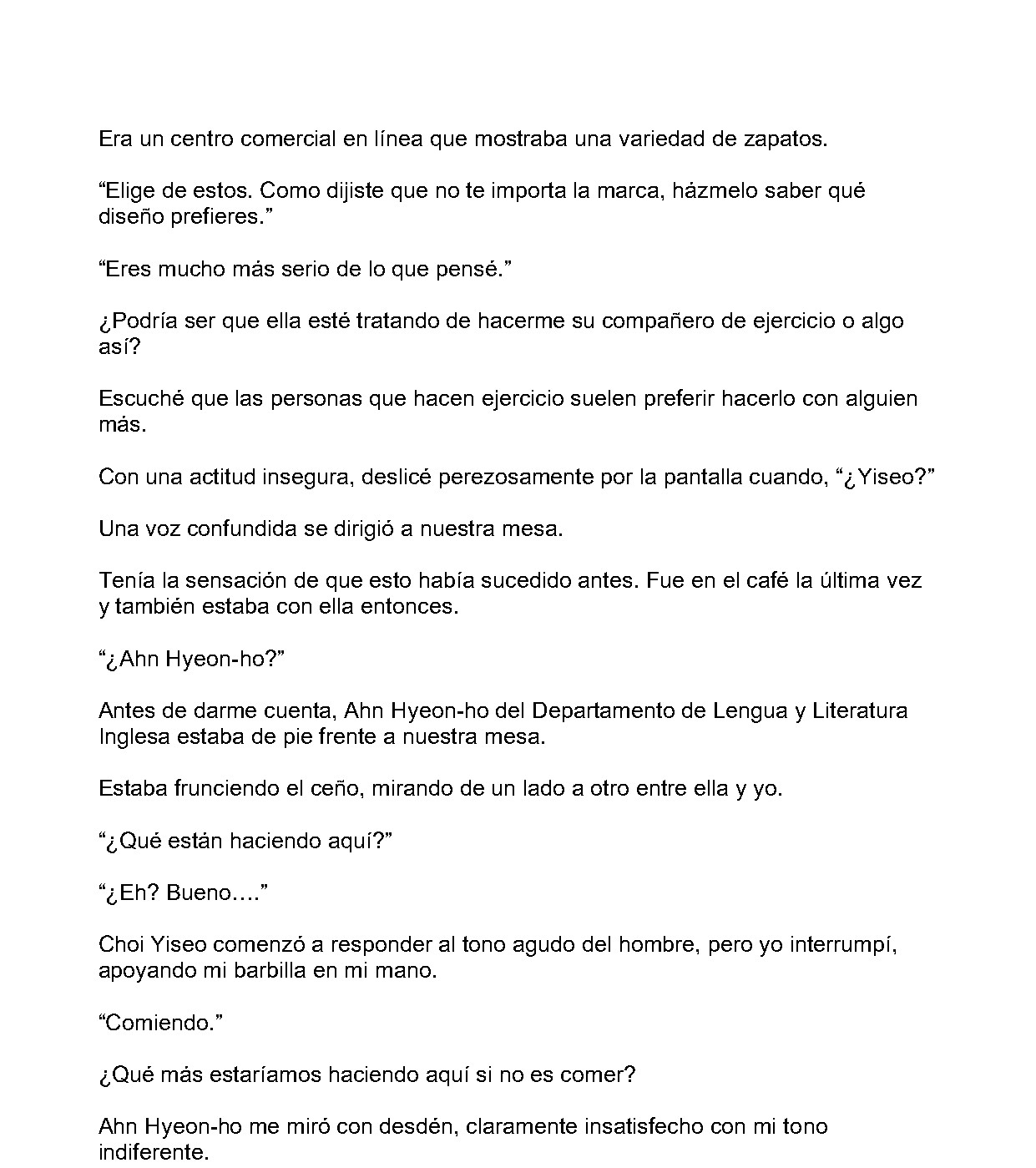 Era un centro comercial en línea que mostraba una variedad de zapatos.

“Elige de estos. Como dijiste que no te importa la marca, házmelo saber qué diseño prefieres.”

“Eres mucho más serio de lo que pensé.”

¿Podría ser que ella esté tratando de hacerme su compañero de ejercicio o algo así?

Escuché que las personas que hacen ejercicio suelen preferir hacerlo con alguien más.

Con una actitud insegura, deslicé perezosamente por la pantalla cuando, “¿Yiseo?”

Una voz confundida se dirigió a nuestra mesa.

Tenía la sensación de que esto había sucedido antes. Fue en el café la última vez y también estaba con ella entonces.

“¿Ahn Hyeon-ho?”

Antes de darme cuenta, Ahn Hyeon-ho del Departamento de Lengua y Literatura Inglesa estaba de pie frente a nuestra mesa.

Estaba frunciendo el ceño, mirando de un lado a otro entre ella y yo.

“¿Qué están haciendo aquí?”

“¿Eh? Bueno….”

Choi Yiseo comenzó a responder al tono agudo del hombre, pero yo interrumpí, apoyando mi barbilla en mi mano.

“Comiendo.”

¿Qué más estaríamos haciendo aquí si no es comer?

Ahn Hyeon-ho me miró con desdén, claramente insatisfecho con mi tono indiferente.